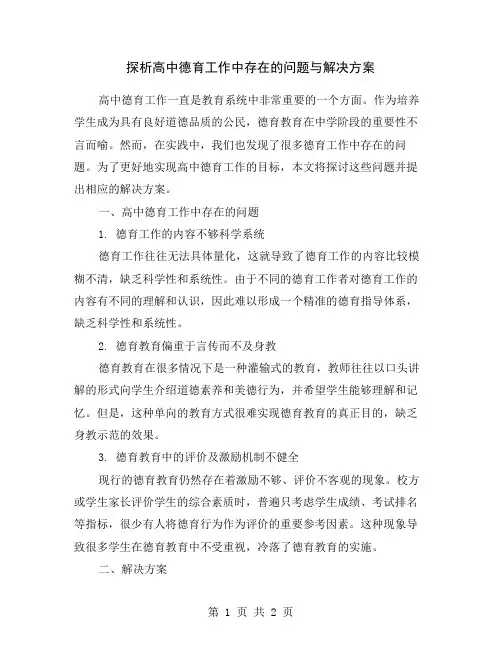 探析高中德育工作中存在的问题与解决方案

高中德育工作一直是教育系统中非常重要的一个方面。作为培养学生成为具有良好道德品质的公民，德育教育在中学阶段的重要性不言而喻。然而，在实践中，我们也发现了很多德育工作中存在的问题。为了更好地实现高中德育工作的目标，本文将探讨这些问题并提出相应的解决方案。

一、高中德育工作中存在的问题

1. 德育工作的内容不够科学系统

德育工作往往无法具体量化，这就导致了德育工作的内容比较模糊不清，缺乏科学性和系统性。由于不同的德育工作者对德育工作的内容有不同的理解和认识，因此难以形成一个精准的德育指导体系，缺乏科学性和系统性。

2. 德育教育偏重于言传而不及身教

德育教育在很多情况下是一种灌输式的教育，教师往往以口头讲解的形式向学生介绍道德素养和美德行为，并希望学生能够理解和记忆。但是，这种单向的教育方式很难实现德育教育的真正目的，缺乏身教示范的效果。

3. 德育教育中的评价及激励机制不健全

现行的德育教育仍然存在着激励不够、评价不客观的现象。校方或学生家长评价学生的综合素质时，普遍只考虑学生成绩、考试排名等指标，很少有人将德育行为作为评价的重要参考因素。这种现象导致很多学生在德育教育中不受重视，冷落了德育教育的实施。

二、解决方案

第 1 页 共 2 页